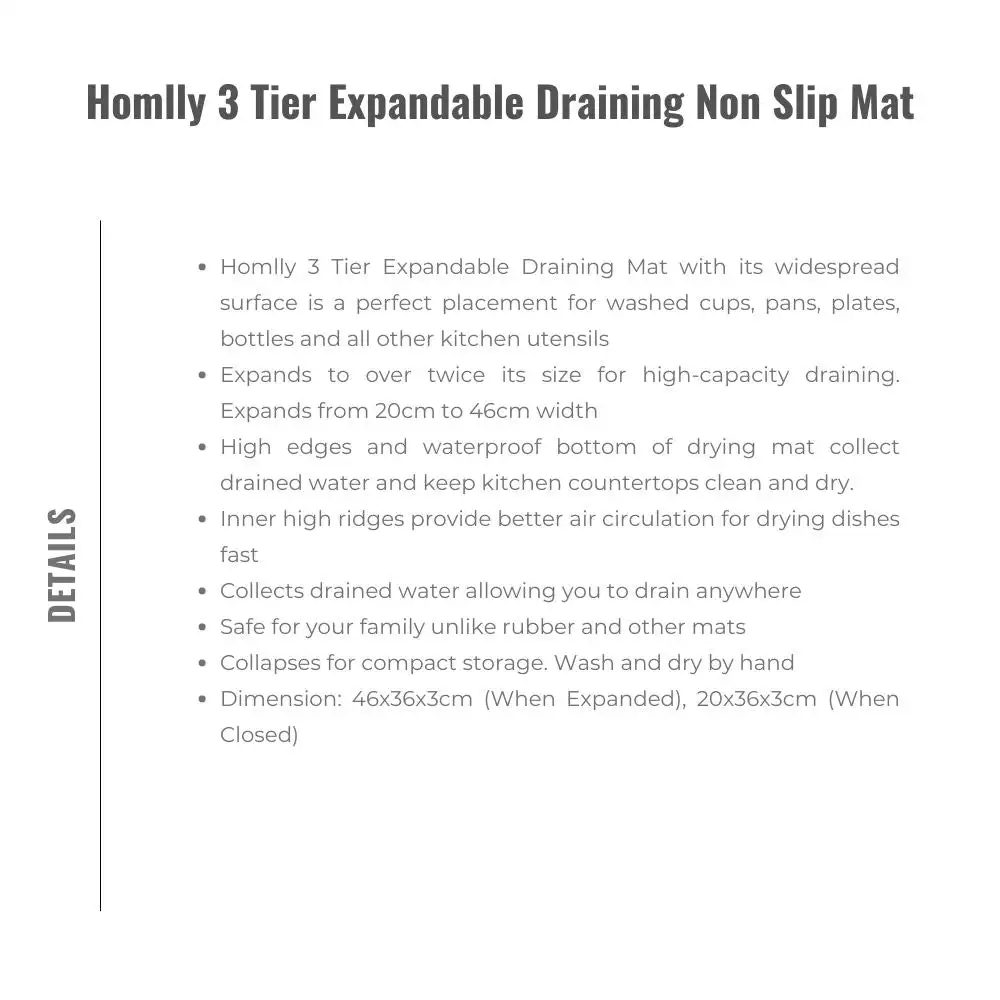 Homlly 3 Tier Expandable Draining Non Slip Mat

DETAILS

- Homlly 3 Tier Expandable Draining Mat with its widespread surface is a perfect placement for washed cups, pans, plates, bottles and all other kitchen utensils
- Expands to over twice its size for high-capacity draining. Expands from 20cm to 46cm width
- High edges and waterproof bottom of drying mat collect drained water and keep kitchen countertops clean and dry.
- Inner high ridges provide better air circulation for drying dishes fast
- Collects drained water allowing you to drain anywhere
- Safe for your family unlike rubber and other mats
- Collapses for compact storage. Wash and dry by hand
- Dimension: 46x36x3cm (When Expanded), 20x36x3cm (When Closed)